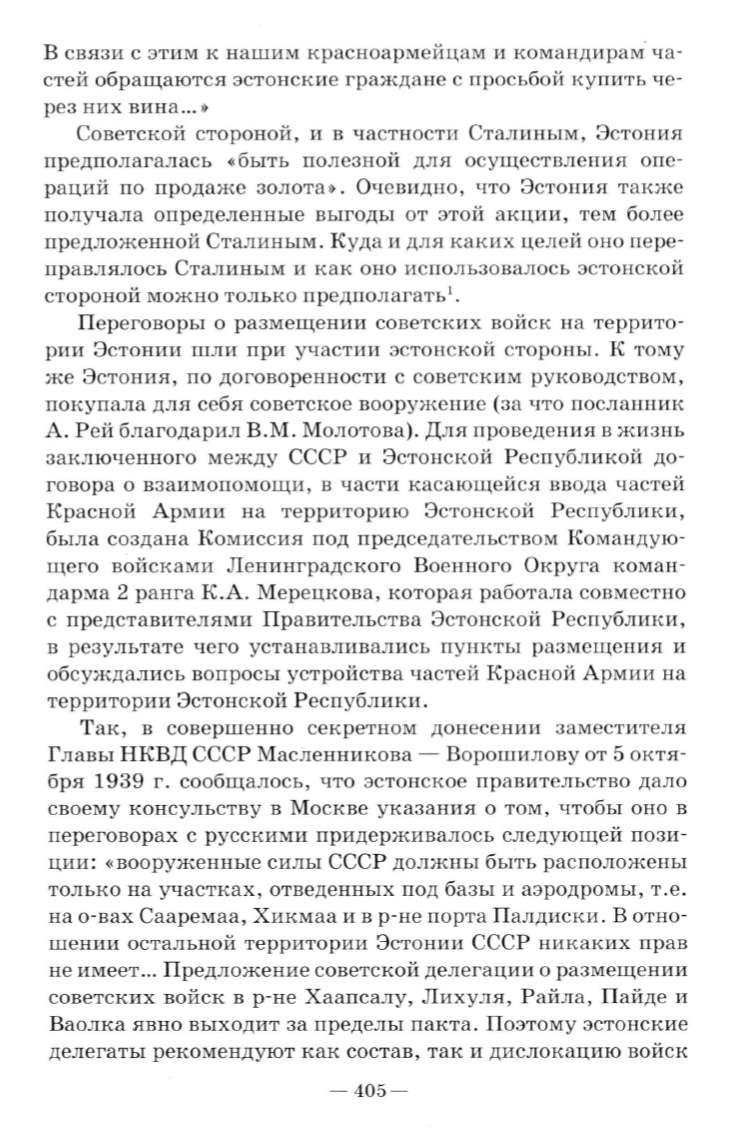 В связи с этим к нашим красноармейцам и командирам частей обращаются эстонские граждане с просьбой купить через них вина...»

Советской стороной, и в частности Сталиным, Эстония предполагалась «быть полезной для осуществления операций по продаже золота». Очевидно, что Эстония также получала определенные выгоды от этой акции, тем более предложенной Сталиным. Куда и для каких целей оно переправлялось Сталиным и как оно использовалось эстонской стороной можно только предполагать$^1$.

Переговоры о размещении советских войск на территории Эстонии шли при участии эстонской стороны. К тому же Эстония, по договоренности с советским руководством, покупала для себя советское вооружение (за что посланник А. Рей благодарил В.М. Молотова). Для проведения в жизнь заключенного между СССР и Эстонской Республикой договора о взаимопомощи, в части касающейся ввода частей Красной Армии на территорию Эстонской Республики, была создана Комиссия под председательством Командующего войсками Ленинградского Военного Округа командарма 2 ранга К.А. Мерецкова, которая работала совместно с представителями Правительства Эстонской Республики, в результате чего устанавливались пункты размещения и обсуждались вопросы устройства частей Красной Армии на территории Эстонской Республики.

Так, в совершенно секретном донесении заместителя Главы НКВД СССР Масленникова — Ворошилову от 5 октября 1939 г. сообщалось, что эстонское правительство дало своему консульству в Москве указания о том, чтобы оно в переговорах с русскими придерживалось следующей позиции: «вооруженные силы СССР должны быть расположены только на участках, отведенных под базы и аэродромы, т.е. на о-вах Сааремаа, Хикмаа и в р-не порта Палдиски. В отношении остальной территории Эстонии СССР никаких прав не имеет... Предложение советской делегации о размещении советских войск в р-не Хаапсалу, Лихуля, Райла, Пайде и Ваолка явно выходит за пределы пакта. Поэтому эстонские делегаты рекомендуют как состав, так и дислокацию войск

— 405 —